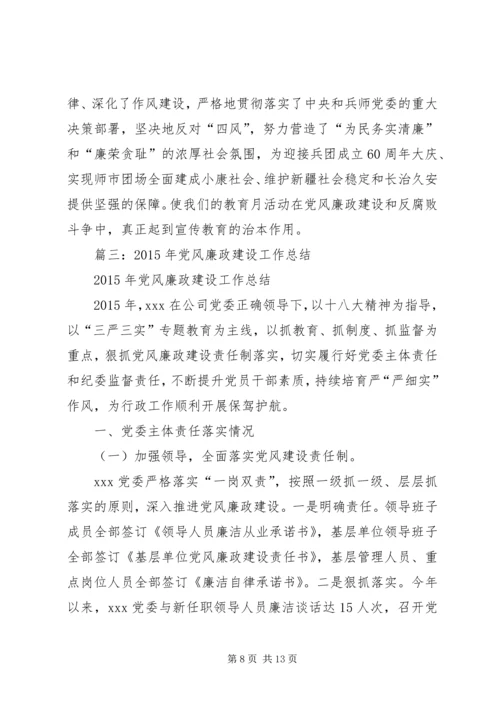 律、深化了作风建设，严格地贯彻落实了中央和兵师党委的重大决策部署，坚决地反对“四风”，努力营造了“为民务实清廉”和“廉荣贪耻”的浓厚社会氛围，为迎接兵团成立60周年大庆、实现师市团场全面建成小康社会、维护新疆社会稳定和长治久安提供坚强的保障。使我们的教育月活动在党风廉政建设和反腐败斗争中，真正起到宣传教育的治本作用。

篇三：2015年党风廉政建设工作总结

2015年党风廉政建设工作总结

2015年，xxx在公司党委正确领导下，以十八大精神为指导，以“三严三实”专题教育为主线，以抓教育、抓制度、抓监督为重点，狠抓党风廉政建设责任制落实，切实履行好党委主体责任和纪委监督责任，不断提升党员干部素质，持续培育严“严细实”作风，为行政工作顺利开展保驾护航。

一、党委主体责任落实情况

（一）加强领导，全面落实党风建设责任制。

xxx党委严格落实“一岗双责”，按照一级抓一级、层层抓落实的原则，深入推进党风廉政建设。一是明确责任。领导班子成员全部签订《领导人员廉洁从业承诺书》，基层单位领导班子全部签订《基层单位党风廉政建设责任书》，基层管理人员、重点岗位人员全部签订《廉洁自律承诺书》。二是狠抓落实。今年以来，xxx党委与新任职领导人员廉洁谈话达15人次，召开党

第8页 共13页